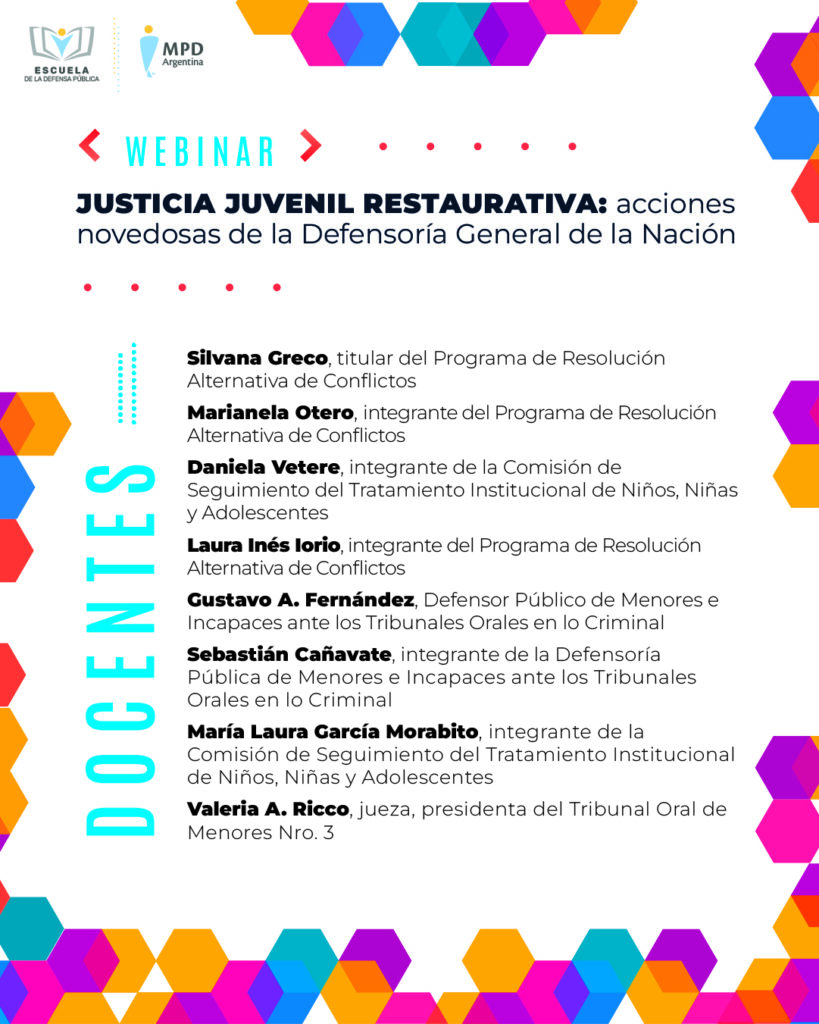 ESCUELA DE LA DEFENSA PÚBLICA

MPD Argentina

WEBINAR

JUSTICIA JUVENIL RESTAURATIVA: acciones novedosas de la Defensoría General de la Nación

DOCENTES

Silvana Greco, titular del Programa de Resolución Alternativa de Conflictos

Marianela Otero, integrante del Programa de Resolución Alternativa de Conflictos

Daniela Vetere, integrante de la Comisión de Seguimiento del Tratamiento Institucional de Niños, Niñas y Adolescentes

Laura Inés Iorio, integrante del Programa de Resolución Alternativa de Conflictos

Gustavo A. Fernández, Defensor Público de Menores e Incapaces ante los Tribunales Orales en lo Criminal

Sebastián Cañavate, integrante de la Defensoría Pública de Menores e Incapaces ante los Tribunales Orales en lo Criminal

María Laura García Morabito, integrante de la Comisión de Seguimiento del Tratamiento Institucional de Niños, Niñas y Adolescentes

Valeria A. Ricco, jueza, presidenta del Tribunal Oral de Menores Nro. 3